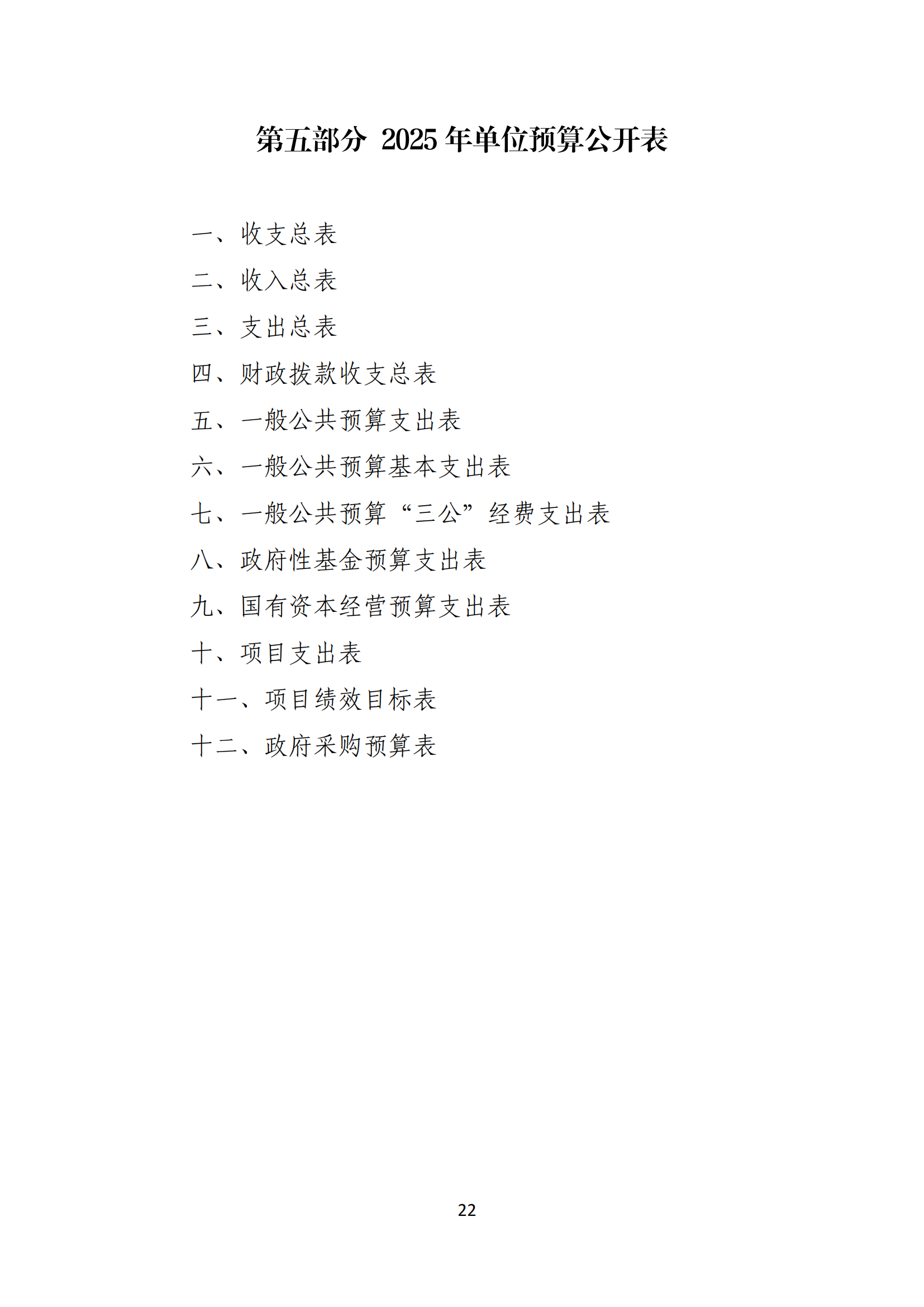 第五部分 2025 年单位预算公开表

一、收支总表

二、收入总表

三、支出总表

四、财政拨款收支总表

五、一般公共预算支出表

六、一般公共预算基本支出表

七、一般公共预算“三公”经费支出表

八、政府性基金预算支出表

九、国有资本经营预算支出表

十、项目支出表

十一、项目绩效目标表

十二、政府采购预算表

22